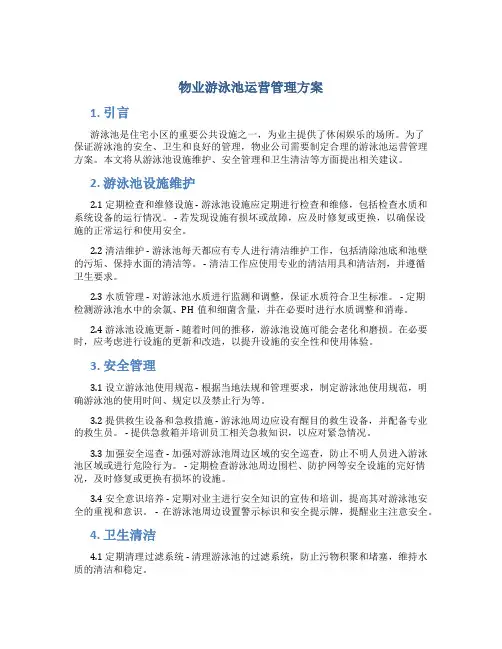 物业游泳池运营管理方案

1. 引言

游泳池是住宅小区的重要公共设施之一，为业主提供了休闲娱乐的场所。为了保证游泳池的安全、卫生和良好的管理，物业公司需要制定合理的游泳池运营管理方案。本文将从游泳池设施维护、安全管理和卫生清洁等方面提出相关建议。

2. 游泳池设施维护

2.1 定期检查和维修设施 - 游泳池设施应定期进行检查和维修，包括检查水质和系统设备的运行情况。 - 若发现设施有损坏或故障，应及时修复或更换，以确保设施的正常运行和使用安全。

2.2 清洁维护 - 游泳池每天都应有专人进行清洁维护工作，包括清除池底和池壁的污垢、保持水面的清洁等。 - 清洁工作应使用专业的清洁用具和清洁剂，并遵循卫生要求。

2.3 水质管理 - 对游泳池水质进行监测和调整，保证水质符合卫生标准。 - 定期检测游泳池水中的余氯、PH 值和细菌含量，并在必要时进行水质调整和消毒。

2.4 游泳池设施更新 - 随着时间的推移，游泳池设施可能会老化和磨损。在必要时，应考虑进行设施的更新和改造，以提升设施的安全性和使用体验。

3. 安全管理

3.1 设立游泳池使用规范 - 根据当地法规和管理要求，制定游泳池使用规范，明确游泳池的使用时间、规定以及禁止行为等。

3.2 提供救生设备和急救措施 - 游泳池周边应设有醒目的救生设备，并配备专业的救生员。 - 提供急救箱并培训员工相关急救知识，以应对紧急情况。

3.3 加强安全巡查 - 加强对游泳池周边区域的安全巡查，防止不明人员进入游泳池区域或进行危险行为。 - 定期检查游泳池周边围栏、防护网等安全设施的完好情况，及时修复或更换有损坏的设施。

3.4 安全意识培养 - 定期对业主进行安全知识的宣传和培训，提高其对游泳池安全的重视和意识。 - 在游泳池周边设置警示标识和安全提示牌，提醒业主注意安全。

4. 卫生清洁

4.1 定期清理过滤系统 - 清理游泳池的过滤系统，防止污物积聚和堵塞，维持水质的清洁和稳定。